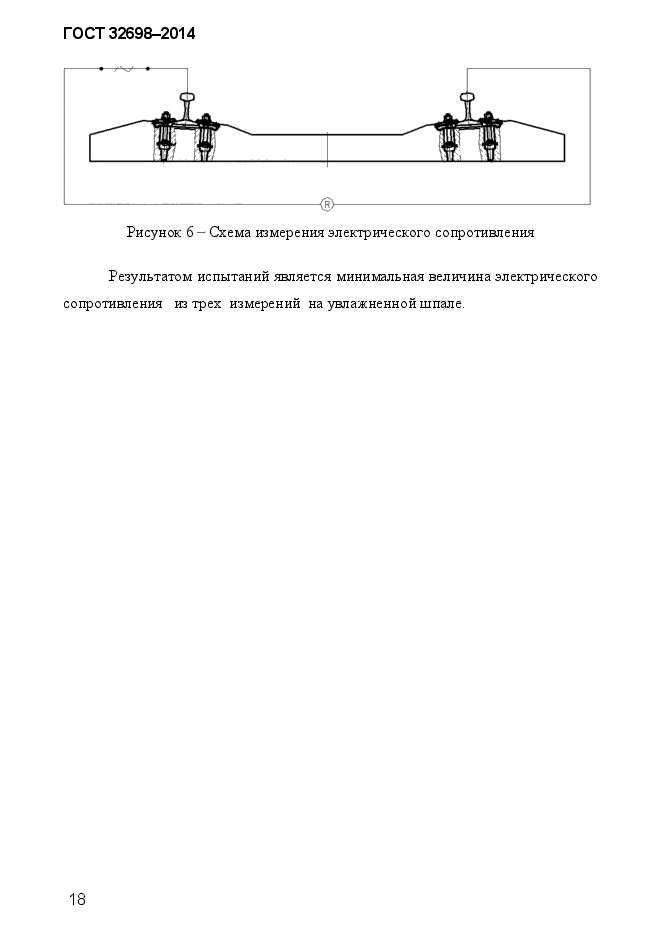 ГОСТ 32698–2014

R

Рисунок 6 – Схема измерения электрического сопротивления

Результатом испытаний является минимальная величина электрического сопротивления из трех измерений на увлажненной шпале.

18